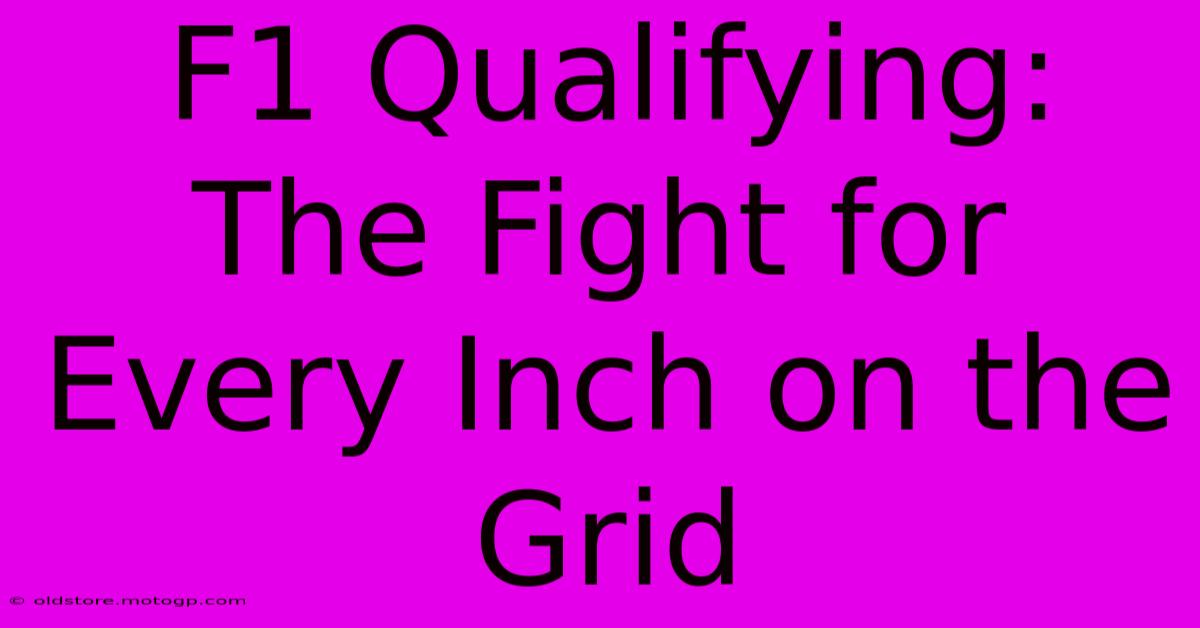 F1 Qualifying: The Fight for Every Inch on the Grid

© oldstore.motogp.com